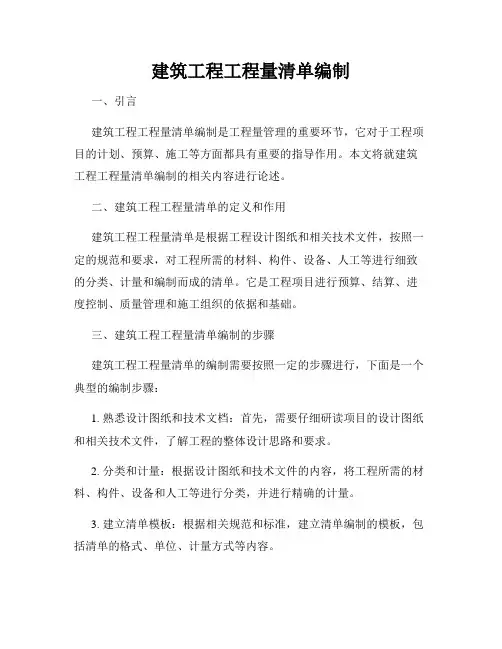 建筑工程工程量清单编制

一、引言

建筑工程工程量清单编制是工程量管理的重要环节，它对于工程项目的计划、预算、施工等方面都具有重要的指导作用。本文将就建筑工程工程量清单编制的相关内容进行论述。

二、建筑工程工程量清单的定义和作用

建筑工程工程量清单是根据工程设计图纸和相关技术文件，按照一定的规范和要求，对工程所需的材料、构件、设备、人工等进行细致的分类、计量和编制而成的清单。它是工程项目进行预算、结算、进度控制、质量管理和施工组织的依据和基础。

三、建筑工程工程量清单编制的步骤

建筑工程工程量清单的编制需要按照一定的步骤进行，下面是一个典型的编制步骤：

1. 熟悉设计图纸和技术文档：首先，需要仔细研读项目的设计图纸和相关技术文件，了解工程的整体设计思路和要求。

2. 分类和计量：根据设计图纸和技术文件的内容，将工程所需的材料、构件、设备和人工等进行分类，并进行精确的计量。

3. 建立清单模板：根据相关规范和标准，建立清单编制的模板，包括清单的格式、单位、计量方式等内容。